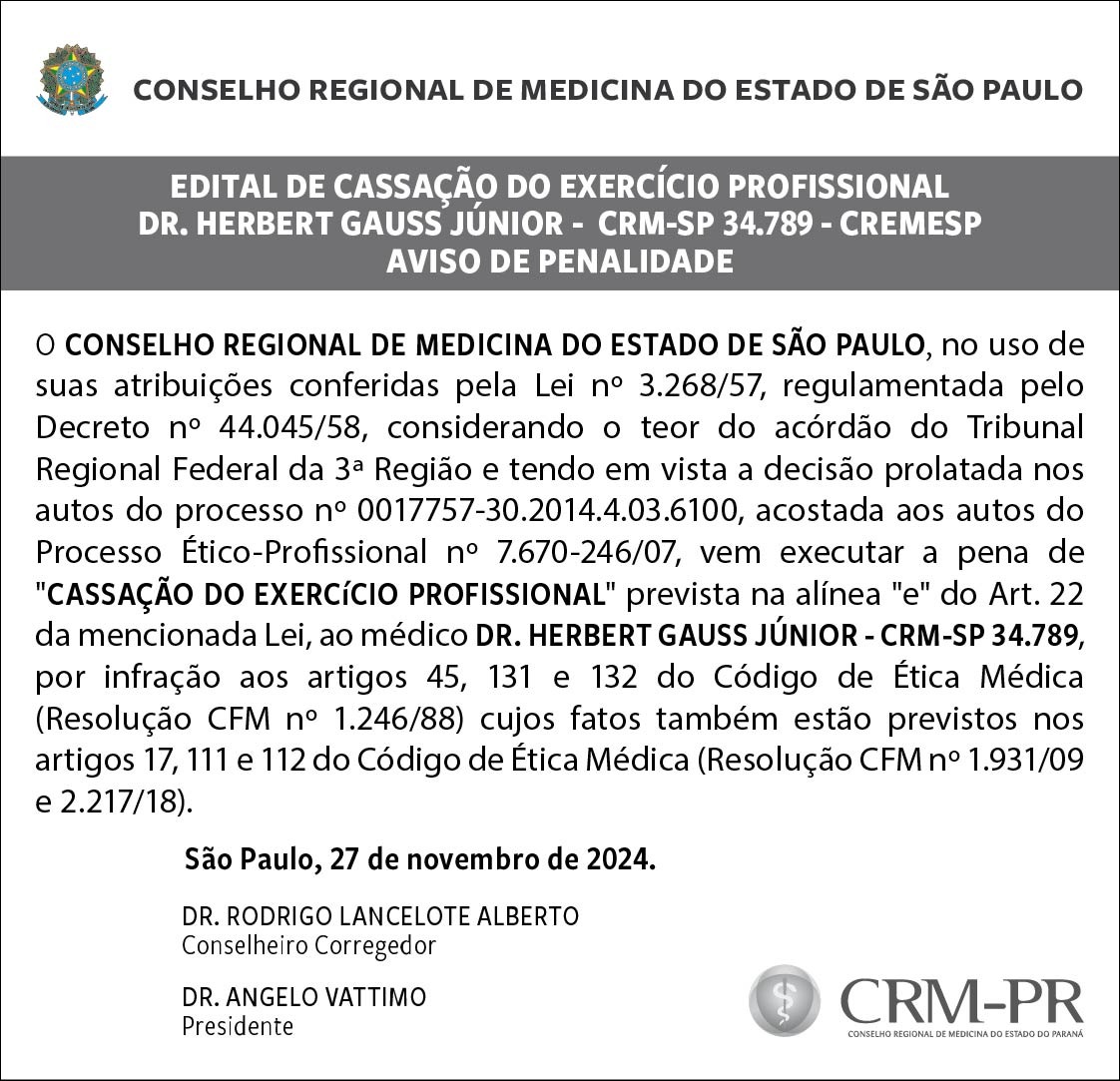 CONSELHO REGIONAL DE MEDICINA DO ESTADO DE SÃO PAULO

EDITAL DE CASSAÇÃO DO EXERCÍCIO PROFISSIONAL
DR. HERBERT GAUSS JÚNIOR - CRM-SP 34.789 - CREMESP
AVISO DE PENALIDADE

O CONSELHO REGIONAL DE MEDICINA DO ESTADO DE SÃO PAULO, no uso de suas atribuições conferidas pela Lei nº 3.268/57, regulamentada pelo Decreto nº 44.045/58, considerando o teor do acórdão do Tribunal Regional Federal da 3ª Região e tendo em vista a decisão prolatada nos autos do processo nº 0017757-30.2014.4.03.6100, acostada aos autos do Processo Ético-Profissional nº 7.670-246/07, vem executar a pena de "CASSAÇÃO DO EXERCíCIO PROFISSIONAL" prevista na alínea "e" do Art. 22 da mencionada Lei, ao médico DR. HERBERT GAUSS JÚNIOR - CRM-SP 34.789, por infração aos artigos 45, 131 e 132 do Código de Ética Médica (Resolução CFM nº 1.246/88) cujos fatos também estão previstos nos artigos 17, 111 e 112 do Código de Ética Médica (Resolução CFM nº 1.931/09 e 2.217/18).

São Paulo, 27 de novembro de 2024.

DR. RODRIGO LANCELOTE ALBERTO
Conselheiro Corregedor

DR. ANGELO VATTIMO
Presidente

CRM-PR
CONSELHO REGIONAL DE MEDICINA DO ESTADO DO PARANÁ